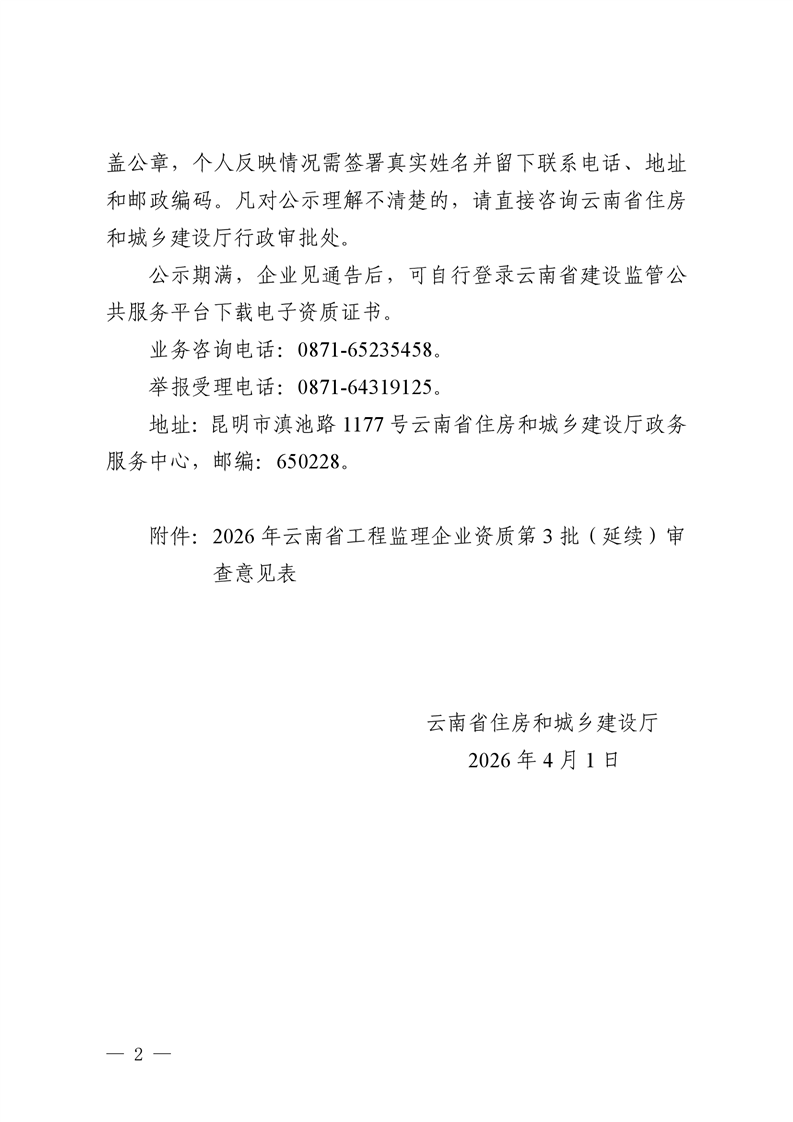 盖公章，个人反映情况需签署真实姓名并留下联系电话、地址和邮政编码。凡对公示理解不清楚的，请直接咨询云南省住房和城乡建设厅行政审批处。

公示期满，企业见通告后，可自行登录云南省建设监管公共服务平台下载电子资质证书。

业务咨询电话：0871-65235458。

举报受理电话：0871-64319125。

地址：昆明市滇池路 1177 号云南省住房和城乡建设厅政务服务中心，邮编：650228。

附件：2026 年云南省工程监理企业资质第 3 批（延续）审查意见表

云南省住房和城乡建设厅

2026 年 4 月 1 日

— 2 —